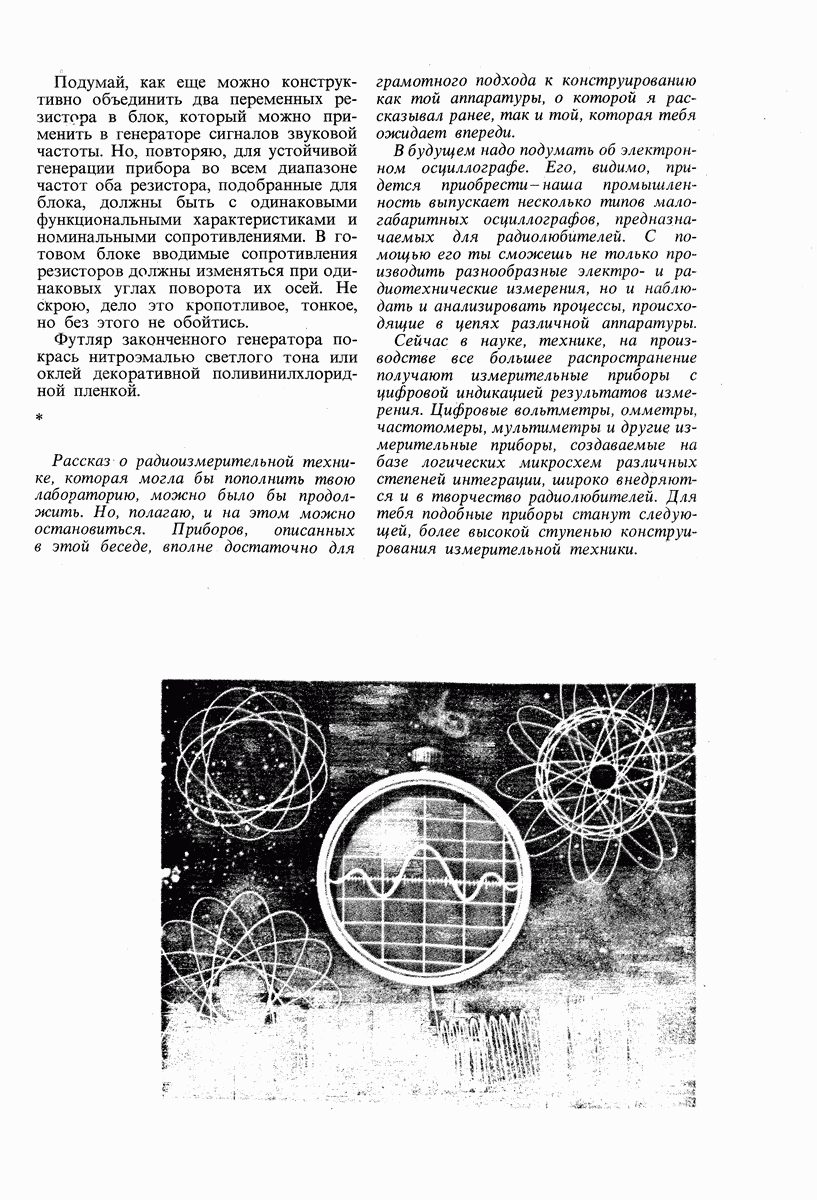 Подумай, как еще можно конструктивно объединить два переменных резистора в блок, который можно применить в генераторе сигналов звуковой частоты. Но, повторяю, для устойчивой генерации прибора во всем диапазоне частот оба резистора, подобранные для блока, должны быть с одинаковыми функциональными характеристиками и номинальными сопротивлениями. В готовом блоке вводимые сопротивления резисторов должны изменяться при одинаковых углах поворота их осей. Не скрою, дело это кропотливое, тонкое, но без этого не обойтись.

Футляр законченного генератора покрась нитроэмалью светлого тона или оклей декоративной поливинилхлоридной пленкой.

*

Рассказ о радиоизмерительной технике, которая могла бы пополнить твою лабораторию, можно было бы продолжить. Но, полагаю, и на этом можно остановиться. Приборов, описанных в этой беседе, вполне достаточно для грамотного подхода к конструированию как той аппаратуры, о которой я рассказывал ранее, так и той, которая тебя ожидает впереди.

В будущем надо подумать об электронном осциллографе. Его, видимо, придется приобрести – наша промышленность выпускает несколько типов малогабаритных осциллографов, предназначаемых для радиолюбителей. С помощью его ты сможешь не только производить разнообразные электро- и радиотехнические измерения, но и наблюдать и анализировать процессы, происходящие в цепях различной аппаратуры.

Сейчас в науке, технике, на производстве все большее распространение получают измерительные приборы с цифровой индикацией результатов измерения. Цифровые вольтметры, омметры, частотомеры, мультиметры и другие измерительные приборы, создаваемые на базе логических микросхем различных степеней интеграции, широко внедряются и в творчество радиолюбителей. Для тебя подобные приборы станут следующей, более высокой ступенью конструирования измерительной техники.